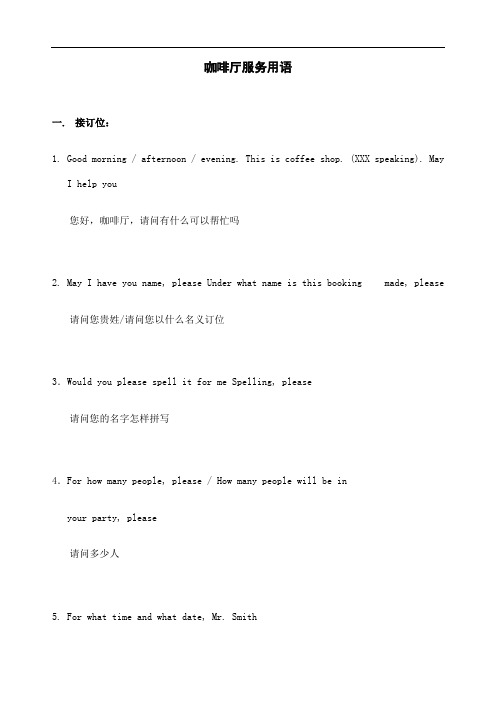 咖啡厅服务用语

一、 接订位：

1. Good morning / afternoon / evening. This is coffee shop. (XXX speaking). May I help you

您好，咖啡厅，请问有什么可以帮忙吗

2. May I have you name, please Under what name is this booking made, please

请问您贵姓/请问您以什么名义订位

3. Would you please spell it for me Spelling, please

请问您的名字怎样拼写

4. For how many people, please / How many people will be in

your party, please

请问多少人

5. For what time and what date, Mr. Smith